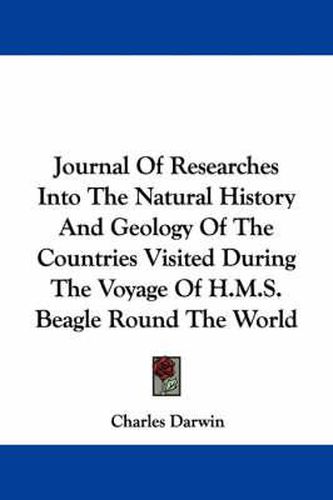 Journal Of Researches Into The Natural History And Geology Of The Countries Visited During The Voyage Of H.M.S. Beagle Round The World

Charles Darwin